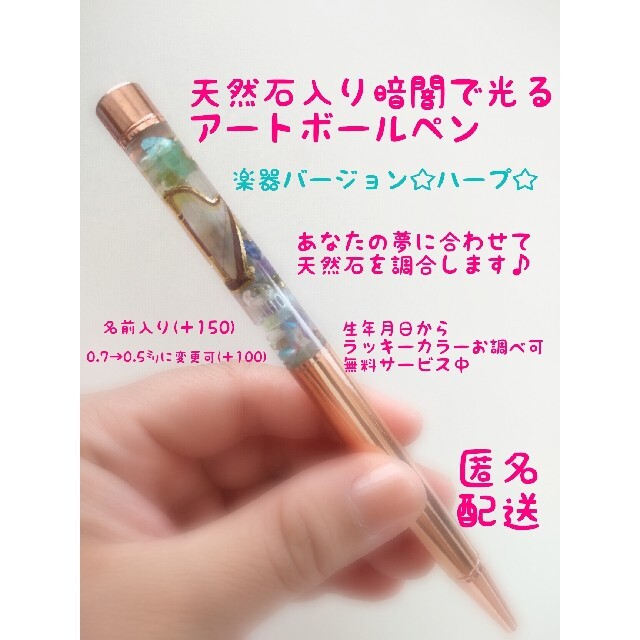 天然石入り暗闇で光る
アートボールペン

楽器バージョン☆ハープ☆

あなたの夢に合わせて
天然石を調合します♪

名前入り(＋150)

0.7→0.5ミリに変更可(＋100)

生年月日から
ラッキーカラーお調べ可
無料サービス中

匿名
配送